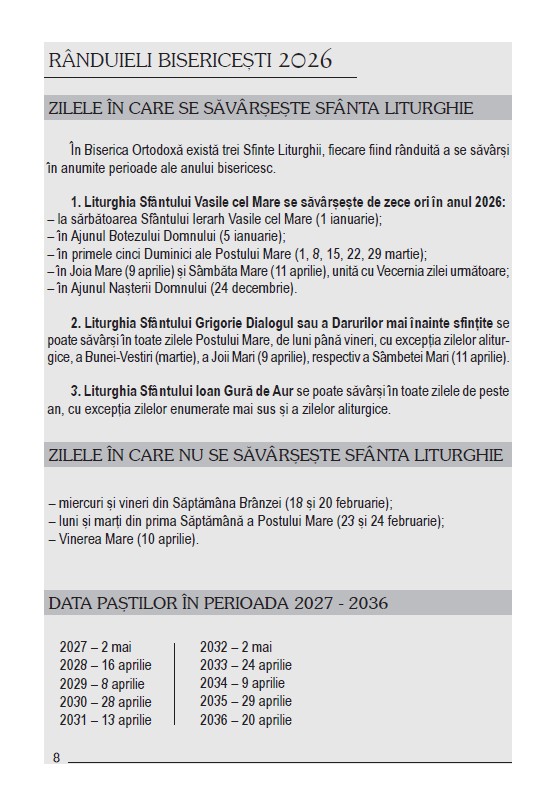 RÂNDUIELI BISERICEȘTI 2026

ZILELE ÎN CARE SE SĂVÂRȘEȘTE SFÂNTA LITURGHIE

În Biserica Ortodoxă există trei Sfinte Liturghii, fiecare fiind rânduită a se săvârși în anumite perioade ale anului bisericesc.

1. Liturghia Sfântului Vasile cel Mare se săvârșește de zece ori în anul 2026:
– la sărbătoarea Sfântului Ierarh Vasile cel Mare (1 ianuarie);
– în Ajunul Botezului Domnului (5 ianuarie);
– în primele cinci Duminici ale Postului Mare (1, 8, 15, 22, 29 martie);
– în Joia Mare (9 aprilie) și Sâmbăta Mare (11 aprilie), unită cu Vecernia zilei următoare;
– în Ajunul Nașterii Domnului (24 decembrie).

2. Liturghia Sfântului Grigorie Dialogul sau a Darurilor mai înainte sfințite se poate săvârși în toate zilele Postului Mare, de luni până vineri, cu excepția zilelor aliturgice, a Bunei-Vestiri (martie), a Joii Mari (9 aprilie), respectiv a Sâmbetei Mari (11 aprilie).

3. Liturghia Sfântului Ioan Gură de Aur se poate săvârși în toate zilele de peste an, cu excepția zilelor enumerate mai sus și a zilelor aliturgice.

ZILELE ÎN CARE NU SE SĂVÂRȘEȘTE SFÂNTA LITURGHIE

– miercuri și vineri din Săptămâna Brânzei (18 și 20 februarie);
– luni și marți din prima Săptămână a Postului Mare (23 și 24 februarie);
– Vinerea Mare (10 aprilie).

DATA PAȘTILOR ÎN PERIOADA 2027 - 2036

2027 – 2 mai
2028 – 16 aprilie
2029 – 8 aprilie
2030 – 28 aprilie
2031 – 13 aprilie

2032 – 2 mai
2033 – 24 aprilie
2034 – 9 aprilie
2035 – 29 aprilie
2036 – 20 aprilie

8